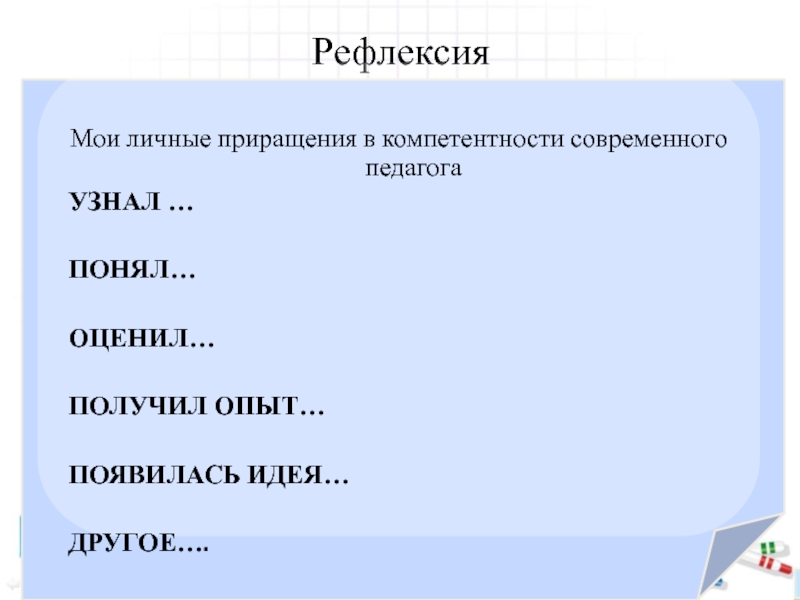 Рефлексия

Мои личные приращения в компетентности современного педагога

УЗНАЛ …

ПОНЯЛ…

ОЦЕНИЛ…

ПОЛУЧИЛ ОПЫТ…

ПОЯВИЛАСЬ ИДЕЯ…

ДРУГОЕ….